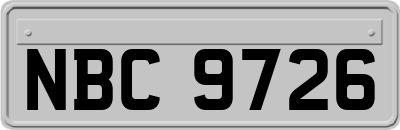 NBC 9726